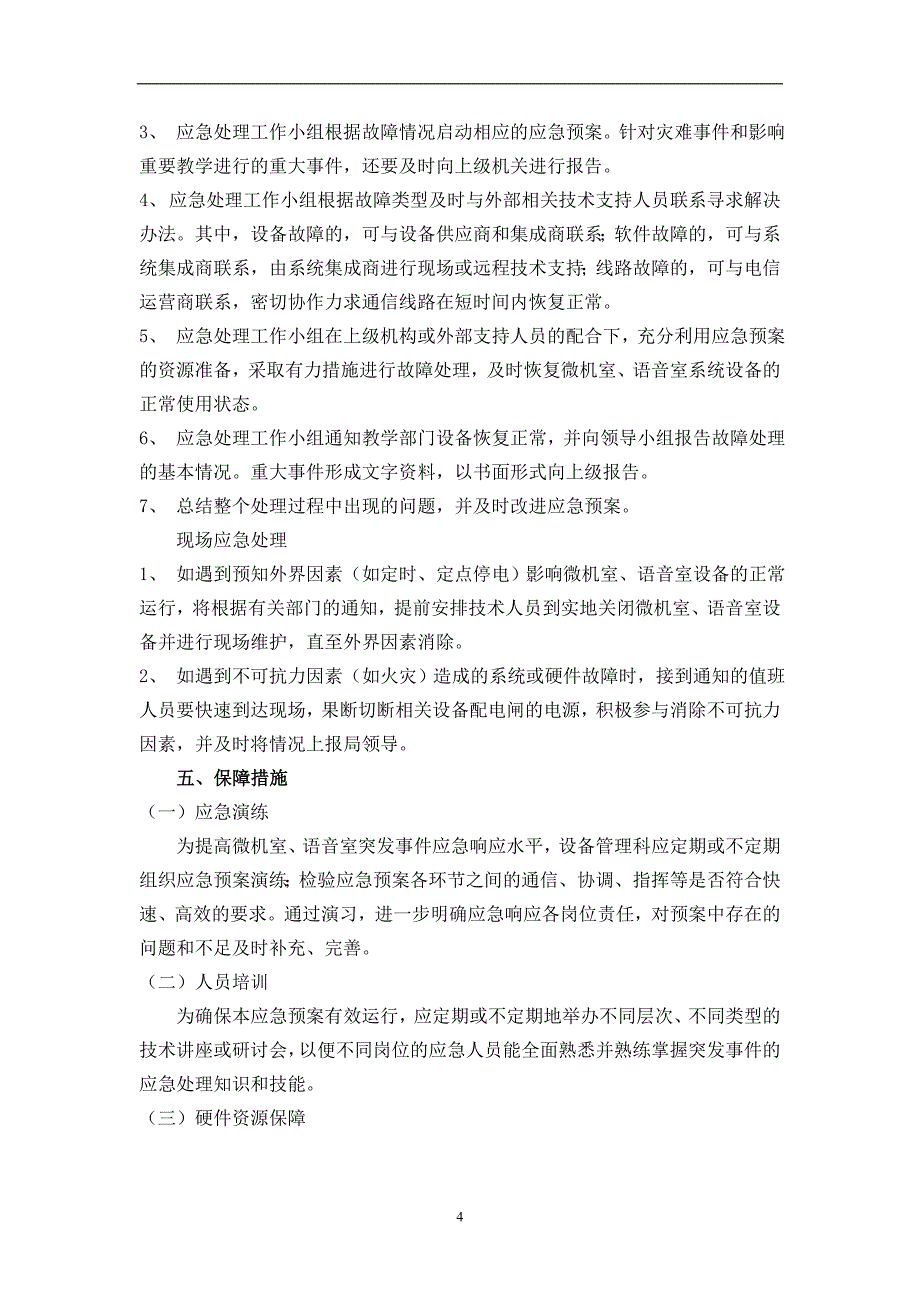 3、 应急处理工作小组根据故障情况启动相应的应急预案。针对灾难事件和影响重要教学进行的重大事件，还要及时向上级机关进行报告。

4、应急处理工作小组根据故障类型及时与外部相关技术支持人员联系寻求解决办法。其中，设备故障的，可与设备供应商和集成商联系；软件故障的，可与系统集成商联系，由系统集成商进行现场或远程技术支持；线路故障的，可与电信运营商联系，密切协作力求通信线路在短时间内恢复正常。

5、 应急处理工作小组在上级机构或外部支持人员的配合下，充分利用应急预案的资源准备，采取有力措施进行故障处理，及时恢复微机室、语音室系统设备的正常使用状态。

6、 应急处理工作小组通知教学部门设备恢复正常，并向领导小组报告故障处理的基本情况。重大事件形成文字资料，以书面形式向上级报告。

7、 总结整个处理过程中出现的问题，并及时改进应急预案。

现场应急处理

1、 如遇到预知外界因素（如定时、定点停电）影响微机室、语音室设备的正常运行，将根据有关部门的通知，提前安排技术人员到实地关闭微机室、语音室设备并进行现场维护，直至外界因素消除。

2、 如遇到不可抗力因素（如火灾）造成的系统或硬件故障时，接到通知的值班人员要快速到达现场，果断切断相关设备配电闸的电源，积极参与消除不可抗力因素，并及时将情况上报局领导。

五、保障措施

（一）应急演练

为提高微机室、语音室突发事件应急响应水平，设备管理科应定期或不定期组织应急预案演练；检验应急预案各环节之间的通信、协调、指挥等是否符合快速、高效的要求。通过演习，进一步明确应急响应各岗位责任，对预案中存在的问题和不足及时补充、完善。

（二）人员培训

为确保本应急预案有效运行，应定期或不定期地举办不同层次、不同类型的技术讲座或研讨会，以便不同岗位的应急人员能全面熟悉并熟练掌握突发事件的应急处理知识和技能。

（三）硬件资源保障

4